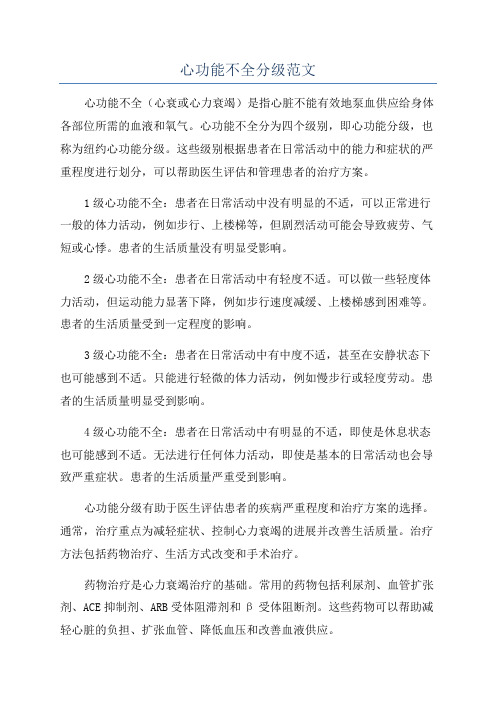 心功能不全分级范文

心功能不全（心衰或心力衰竭）是指心脏不能有效地泵血供应给身体各部位所需的血液和氧气。心功能不全分为四个级别，即心功能分级，也称为纽约心功能分级。这些级别根据患者在日常活动中的能力和症状的严重程度进行划分，可以帮助医生评估和管理患者的治疗方案。

1级心功能不全：患者在日常活动中没有明显的不适，可以正常进行一般的体力活动，例如步行、上楼梯等，但剧烈活动可能会导致疲劳、气短或心悸。患者的生活质量没有明显受影响。

2级心功能不全：患者在日常活动中有轻度不适。可以做一些轻度体力活动，但运动能力显著下降，例如步行速度减缓、上楼梯感到困难等。患者的生活质量受到一定程度的影响。

3级心功能不全：患者在日常活动中有中度不适，甚至在安静状态下也可能感到不适。只能进行轻微的体力活动，例如慢步行或轻度劳动。患者的生活质量明显受到影响。

4级心功能不全：患者在日常活动中有明显的不适，即使是休息状态也可能感到不适。无法进行任何体力活动，即使是基本的日常活动也会导致严重症状。患者的生活质量严重受到影响。

心功能分级有助于医生评估患者的疾病严重程度和治疗方案的选择。通常，治疗重点为减轻症状、控制心力衰竭的进展并改善生活质量。治疗方法包括药物治疗、生活方式改变和手术治疗。

药物治疗是心力衰竭治疗的基础。常用的药物包括利尿剂、血管扩张剂、ACE抑制剂、ARB受体阻滞剂和β受体阻断剂。这些药物可以帮助减轻心脏的负担、扩张血管、降低血压和改善血液供应。